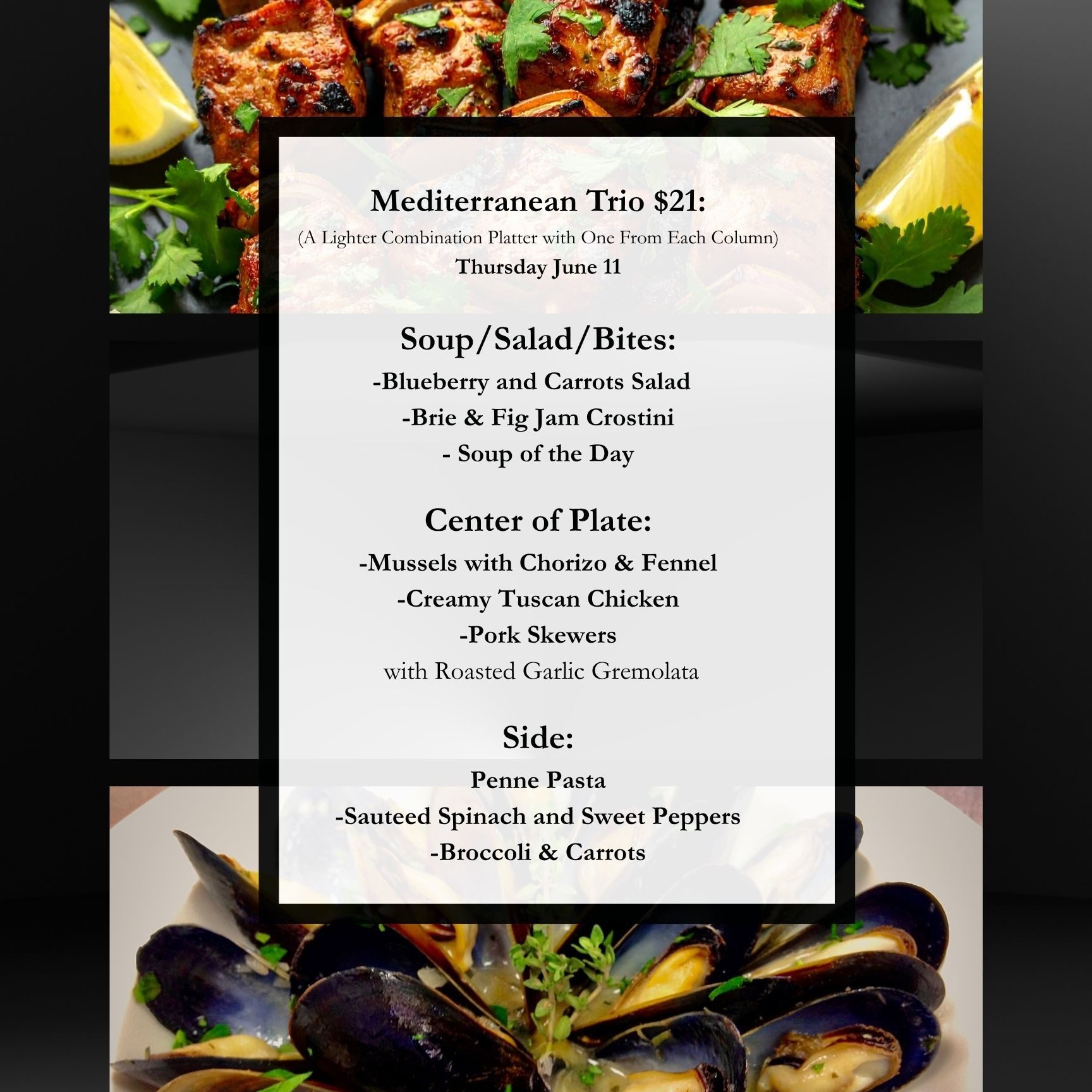 Mediterranean Trio $21:
(A Lighter Combination Platter with One From Each Column)
Thursday June 11

Soup/Salad/Bites:
-Blueberry and Carrots Salad
-Brie & Fig Jam Crostini
- Soup of the Day

Center of Plate:
-Mussels with Chorizo & Fennel
-Creamy Tuscan Chicken
-Pork Skewers
with Roasted Garlic Gremolata

Side:
Penne Pasta
-Sauteed Spinach and Sweet Peppers
-Broccoli & Carrots